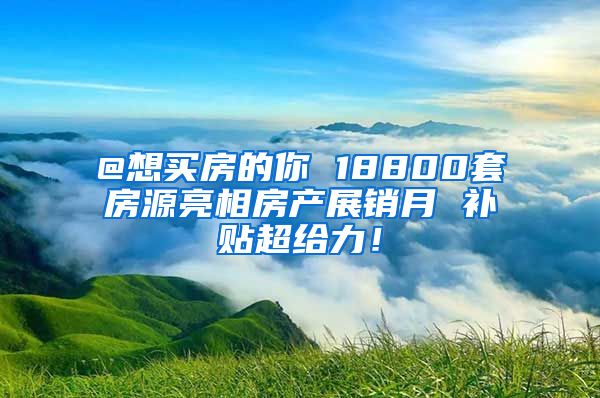 @想买房的你 18800套房源亮相房产展销月 补贴超给力！